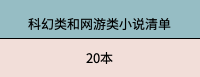 科幻类和网游类小说清单

20本